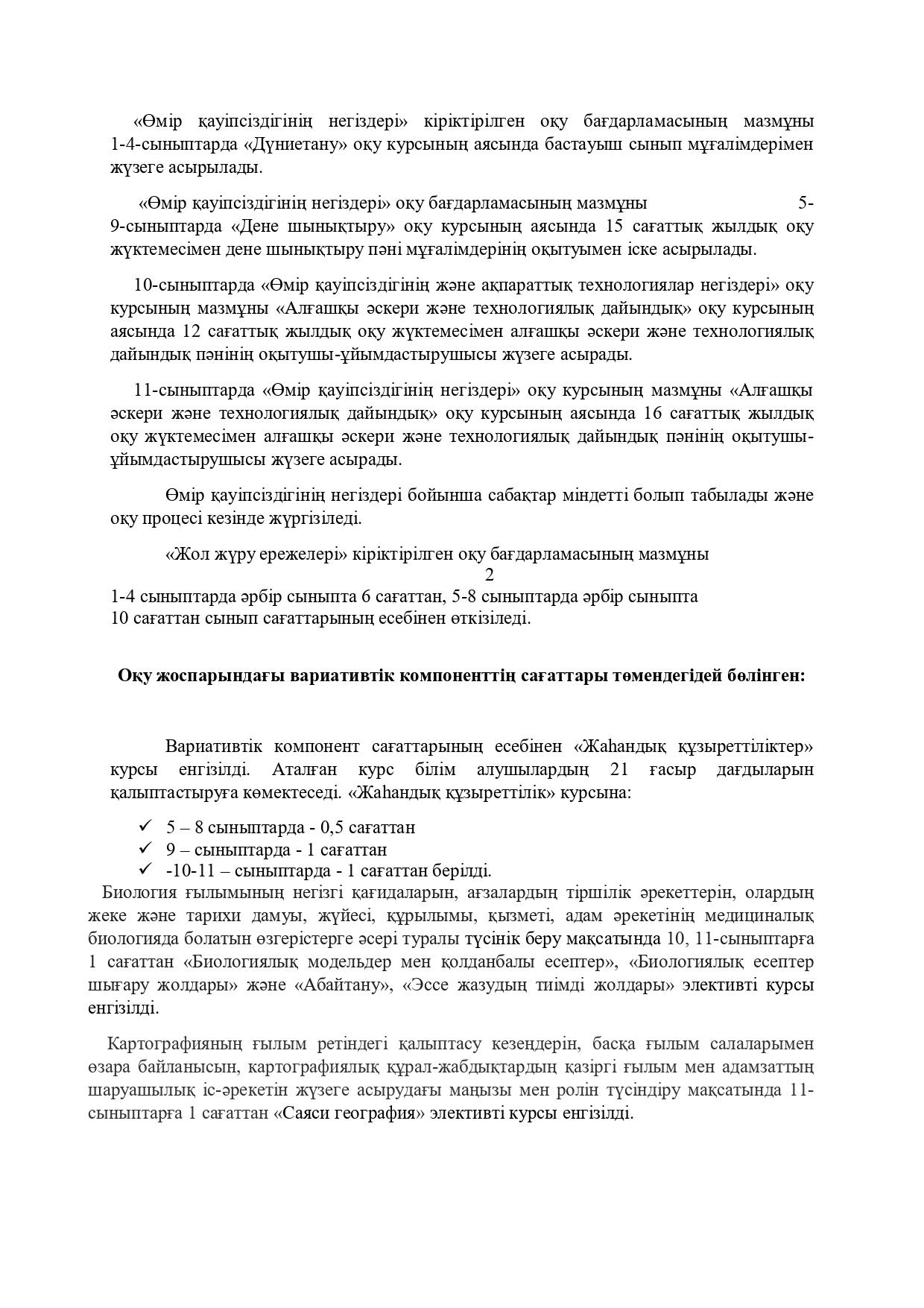 «Өмір қауіпсіздігінің негіздері» кіріктірілген оқу бағдарламасының мазмұны 1-4-сыныптарда «Дүниетану» оқу курсының аясында бастауыш сынып мұғалімдерімен жүзеге асырылады.

«Өмір қауіпсіздігінің негіздері» оқу бағдарламасының мазмұны 5-9-сыныптарда «Дене шынықтыру» оқу курсының аясында 15 сағаттық жылдық оқу жүктемесімен дене шынықтыру пәні мұғалімдерінің оқытуымен іске асырылады.

10-сыныптарда «Өмір қауіпсіздігінің және ақпараттық технологиялар негіздері» оқу курсының мазмұны «Алғашқы әскери және технологиялық дайындық» оқу курсының аясында 12 сағаттық жылдық оқу жүктемесімен алғашқы әскери және технологиялық дайындық пәнінің оқытушы-ұйымдастырушысы жүзеге асырады.

11-сыныптарда «Өмір қауіпсіздігінің негіздері» оқу курсының мазмұны «Алғашқы әскери және технологиялық дайындық» оқу курсының аясында 16 сағаттық жылдық оқу жүктемесімен алғашқы әскери және технологиялық дайындық пәнінің оқытушы-ұйымдастырушысы жүзеге асырады.

Өмір қауіпсіздігінің негіздері бойынша сабақтар міндетті болып табылады және оқу процесі кезінде жүргізіледі.

«Жол жүру ережелері» кіріктірілген оқу бағдарламасының мазмұны
2
1-4 сыныптарда әрбір сыныпта 6 сағаттан, 5-8 сыныптарда әрбір сыныпта 10 сағаттан сынып сағаттарының есебінен өткізіледі.

Оқу жоспарындағы вариативтік компоненттің сағаттары төмендегідей бөлінген:

Вариативтік компонент сағаттарының есебінен «Жаһандық құзыреттіліктер» курсы енгізілді. Аталған курс білім алушылардың 21 ғасыр дағдыларын қалыптастыруға көмектеседі. «Жаһандық құзыреттілік» курсына:

✓ 5 – 8 сыныптарда - 0,5 сағаттан
✓ 9 – сыныптарда - 1 сағаттан
✓ -10-11 – сыныптарда - 1 сағаттан берілді.

Биология ғылымының негізгі қағидаларын, ағзалардың тіршілік әрекеттерін, олардың жеке және тарихи дамуы, жүйесі, құрылымы, қызметі, адам әрекетінің медициналық биологияда болатын өзгерістерге әсері туралы түсінік беру мақсатында 10, 11-сыныптарға 1 сағаттан «Биологиялық модельдер мен қолданбалы есептер», «Биологиялық есептер шығару жолдары» және «Абайтану», «Эссе жазудың тиімді жолдары» элективті курсы енгізілді.

Картографияның ғылым ретіндегі қалыптасу кезеңдерін, басқа ғылым салаларымен өзара байланысын, картографиялық құрал-жабдықтардың қазіргі ғылым мен адамзаттың шаруашылық іс-әрекетін жүзеге асырудағы маңызы мен ролін түсіндіру мақсатында 11-сыныптарға 1 сағаттан «Саяси география» элективті курсы енгізілді.